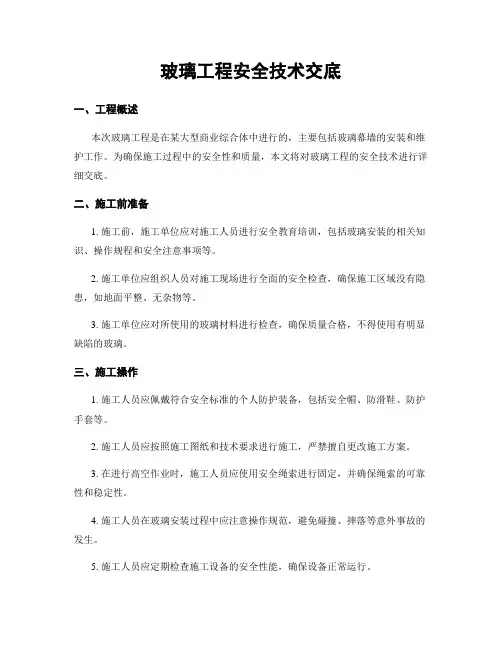 玻璃工程安全技术交底

一、工程概述

本次玻璃工程是在某大型商业综合体中进行的，主要包括玻璃幕墙的安装和维护工作。为确保施工过程中的安全性和质量，本文将对玻璃工程的安全技术进行详细交底。

二、施工前准备

1. 施工前，施工单位应对施工人员进行安全教育培训，包括玻璃安装的相关知识、操作规程和安全注意事项等。

2. 施工单位应组织人员对施工现场进行全面的安全检查，确保施工区域没有隐患，如地面平整、无杂物等。

3. 施工单位应对所使用的玻璃材料进行检查，确保质量合格，不得使用有明显缺陷的玻璃。

三、施工操作

1. 施工人员应佩戴符合安全标准的个人防护装备，包括安全帽、防滑鞋、防护手套等。

2. 施工人员应按照施工图纸和技术要求进行施工，严禁擅自更改施工方案。

3. 在进行高空作业时，施工人员应使用安全绳索进行固定，并确保绳索的可靠性和稳定性。

4. 施工人员在玻璃安装过程中应注意操作规范，避免碰撞、摔落等意外事故的发生。

5. 施工人员应定期检查施工设备的安全性能，确保设备正常运行。